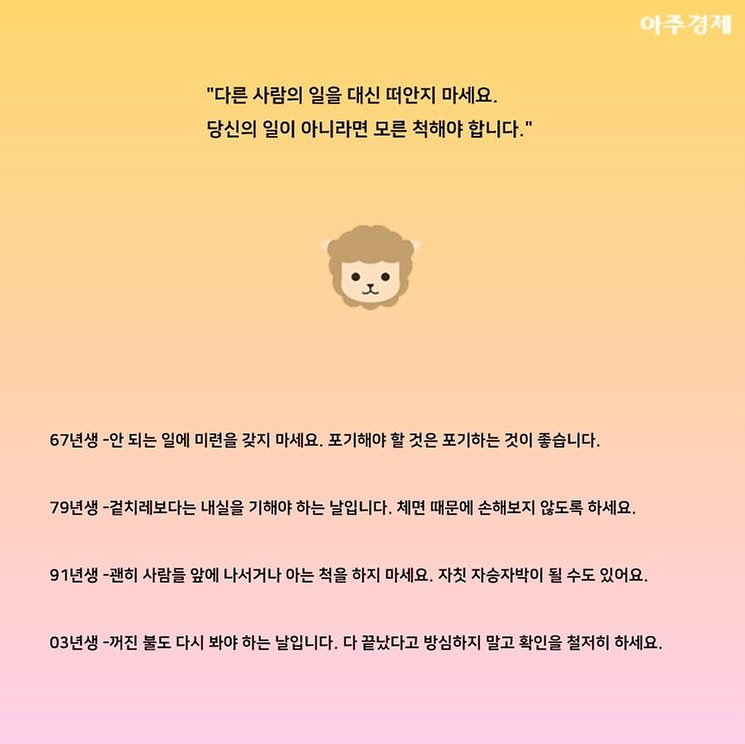 아주경제

"다른 사람의 일을 대신 떠안지 마세요.
당신의 일이 아니라면 모른 척해야 합니다."

67년생 -안 되는 일에 미련을 갖지 마세요. 포기해야 할 것은 포기하는 것이 좋습니다.

79년생 -겉치레보다는 내실을 기해야 하는 날입니다. 체면 때문에 손해보지 않도록 하세요.

91년생 -괜히 사람들 앞에 나서거나 아는 척을 하지 마세요. 자칫 자승자박이 될 수도 있어요.

03년생 -꺼진 불도 다시 봐야 하는 날입니다. 다 끝났다고 방심하지 말고 확인을 철저히 하세요.